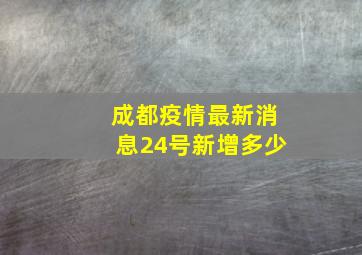 成都疫情最新消息24号新增多少